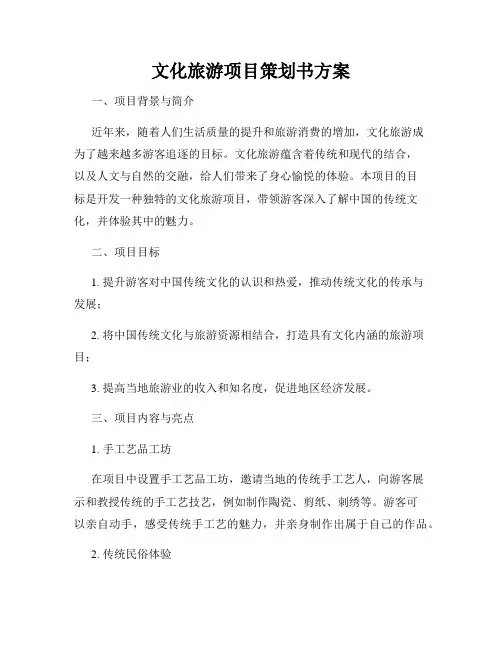 文化旅游项目策划书方案

一、项目背景与简介

近年来，随着人们生活质量的提升和旅游消费的增加，文化旅游成为了越来越多游客追逐的目标。文化旅游蕴含着传统和现代的结合，以及人文与自然的交融，给人们带来了身心愉悦的体验。本项目的目标是开发一种独特的文化旅游项目，带领游客深入了解中国的传统文化，并体验其中的魅力。

二、项目目标

1. 提升游客对中国传统文化的认识和热爱，推动传统文化的传承与发展；

2. 将中国传统文化与旅游资源相结合，打造具有文化内涵的旅游项目；

3. 提高当地旅游业的收入和知名度，促进地区经济发展。

三、项目内容与亮点

1. 手工艺品工坊

在项目中设置手工艺品工坊，邀请当地的传统手工艺人，向游客展示和教授传统的手工艺技艺，例如制作陶瓷、剪纸、刺绣等。游客可以亲自动手，感受传统手工艺的魅力，并亲身制作出属于自己的作品。

2. 传统民俗体验